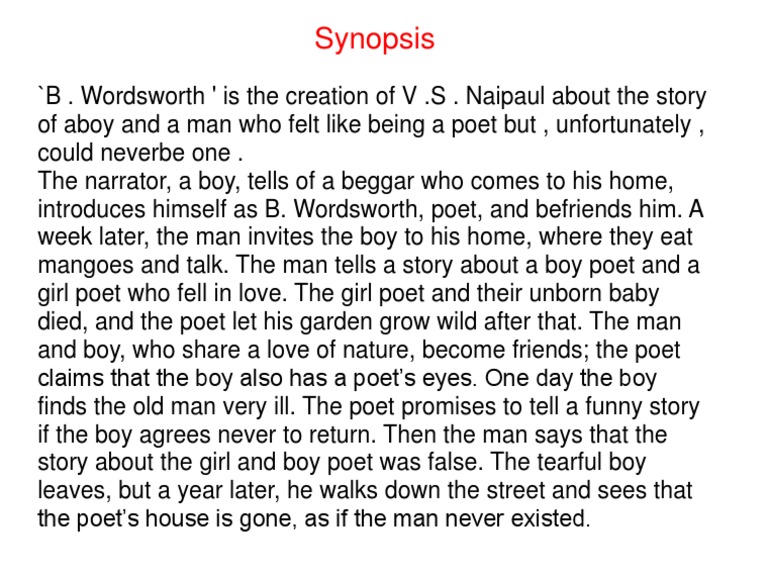 Synopsis

`B . Wordsworth ' is the creation of V .S . Naipaul about the story of aboy and a man who felt like being a poet but , unfortunately , could neverbe one .

The narrator, a boy, tells of a beggar who comes to his home, introduces himself as B. Wordsworth, poet, and befriends him. A week later, the man invites the boy to his home, where they eat mangoes and talk. The man tells a story about a boy poet and a girl poet who fell in love. The girl poet and their unborn baby died, and the poet let his garden grow wild after that. The man and boy, who share a love of nature, become friends; the poet claims that the boy also has a poet's eyes. One day the boy finds the old man very ill. The poet promises to tell a funny story if the boy agrees never to return. Then the man says that the story about the girl and boy poet was false. The tearful boy leaves, but a year later, he walks down the street and sees that the poet's house is gone, as if the man never existed.